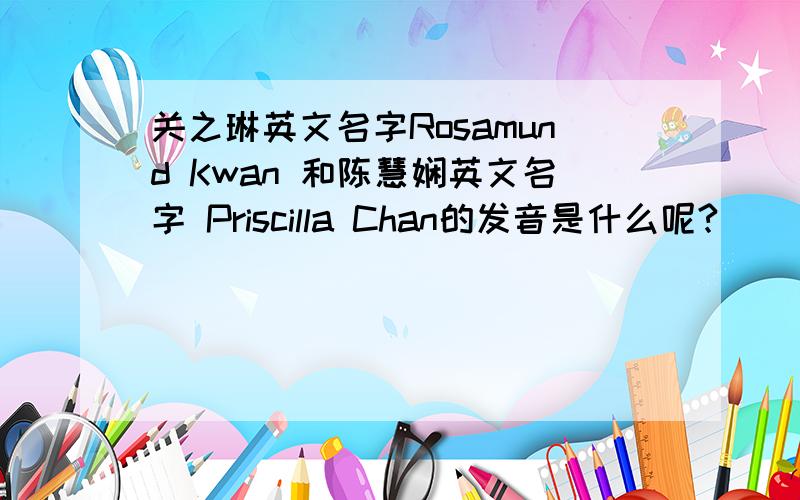 关之琳英文名字Rosamund Kwan 和陈慧娴英文名字 Priscilla Chan的发音是什么呢?